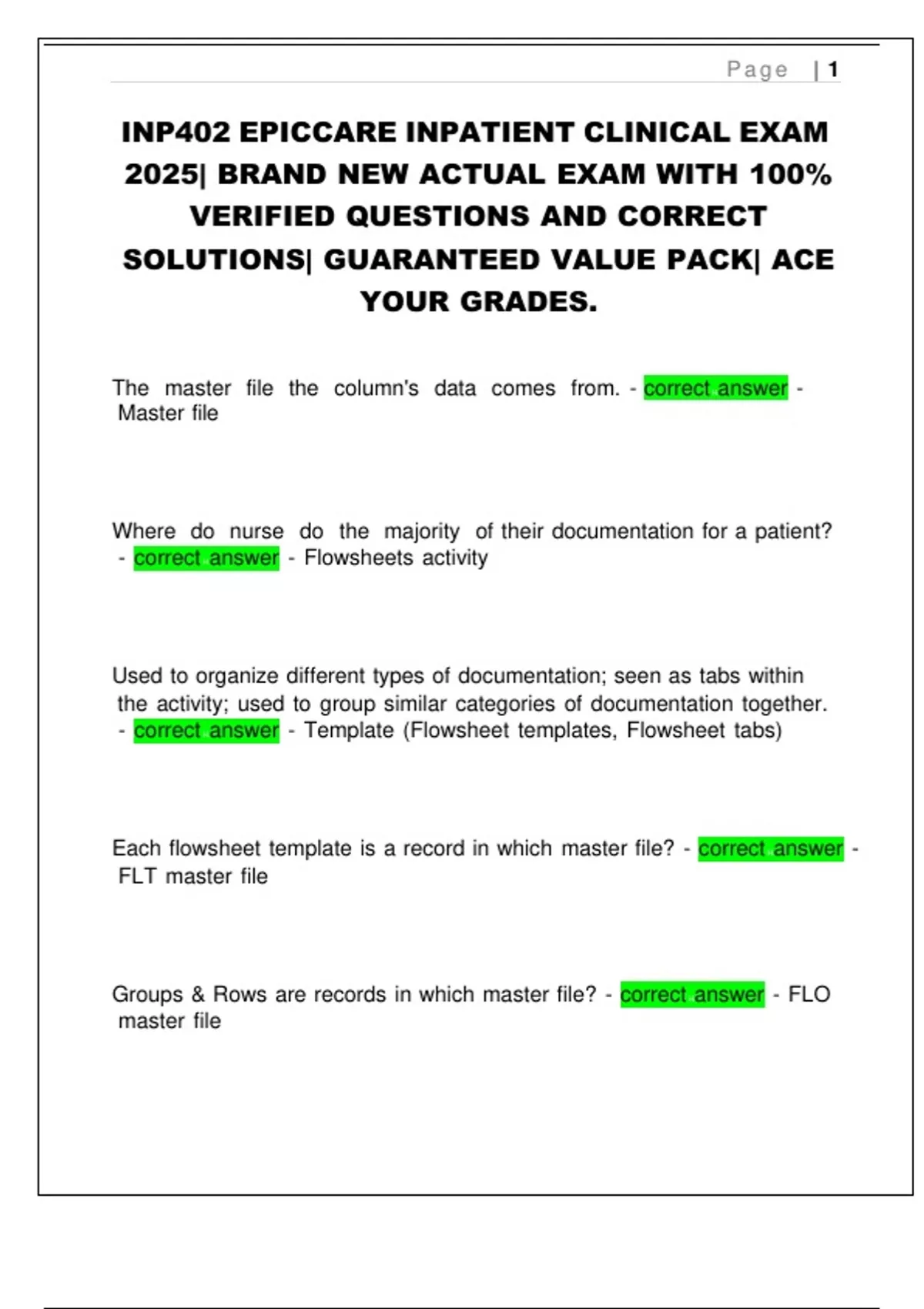 Page | 1

INP402 EPICCARE INPATIENT CLINICAL EXAM 2025| BRAND NEW ACTUAL EXAM WITH 100% VERIFIED QUESTIONS AND CORRECT SOLUTIONS| GUARANTEED VALUE PACK| ACE YOUR GRADES.

The master file the column's data comes from. - correct answer - Master file

Where do nurse do the majority of their documentation for a patient? - correct answer - Flowsheets activity

Used to organize different types of documentation; seen as tabs within the activity; used to group similar categories of documentation together. - correct answer - Template (Flowsheet templates, Flowsheet tabs)

Each flowsheet template is a record in which master file? - correct answer - FLT master file

Groups & Rows are records in which master file? - correct answer - FLO master file